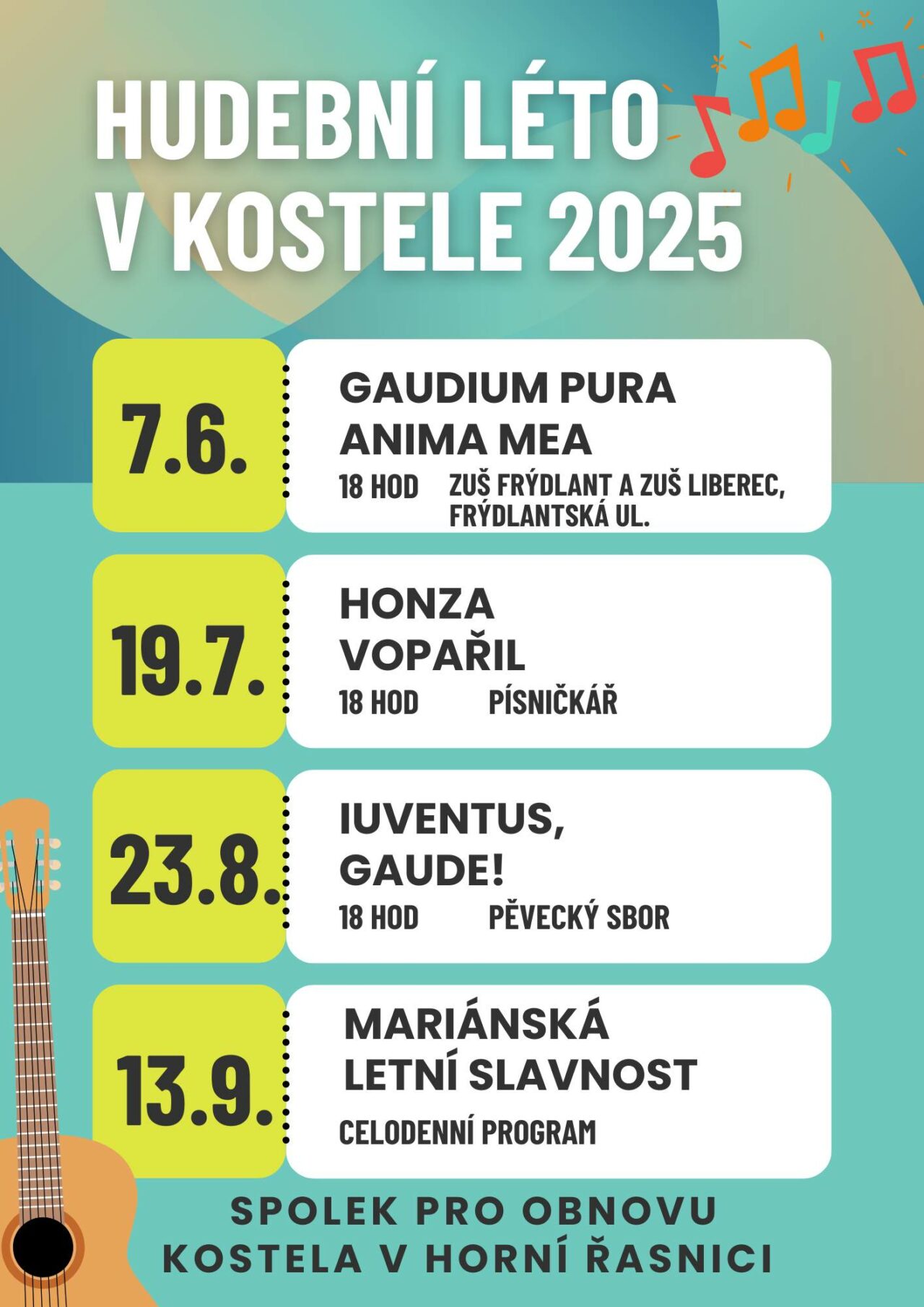 HUDEBNÍ LÉTO V KOSTELE 2025

7.6.

GAUDIUM PURA ANIMA MEA

18 HOD ZUŠ FRÝDLANT A ZUŠ LIBEREC, FRÝDLANTSKÁ UL.

19.7.

HONZA VOPAŘIL

18 HOD PÍSNIČKÁŘ

23.8.

IUVENTUS, GAUDE!

18 HOD PĚVECKÝ SBOR

13.9.

MARIÁNSKÁ LETNÍ SLAVNOST

CELODENNÍ PROGRAM

SPOLEK PRO OBNOVU KOSTELA V HORNÍ ŘASNICI